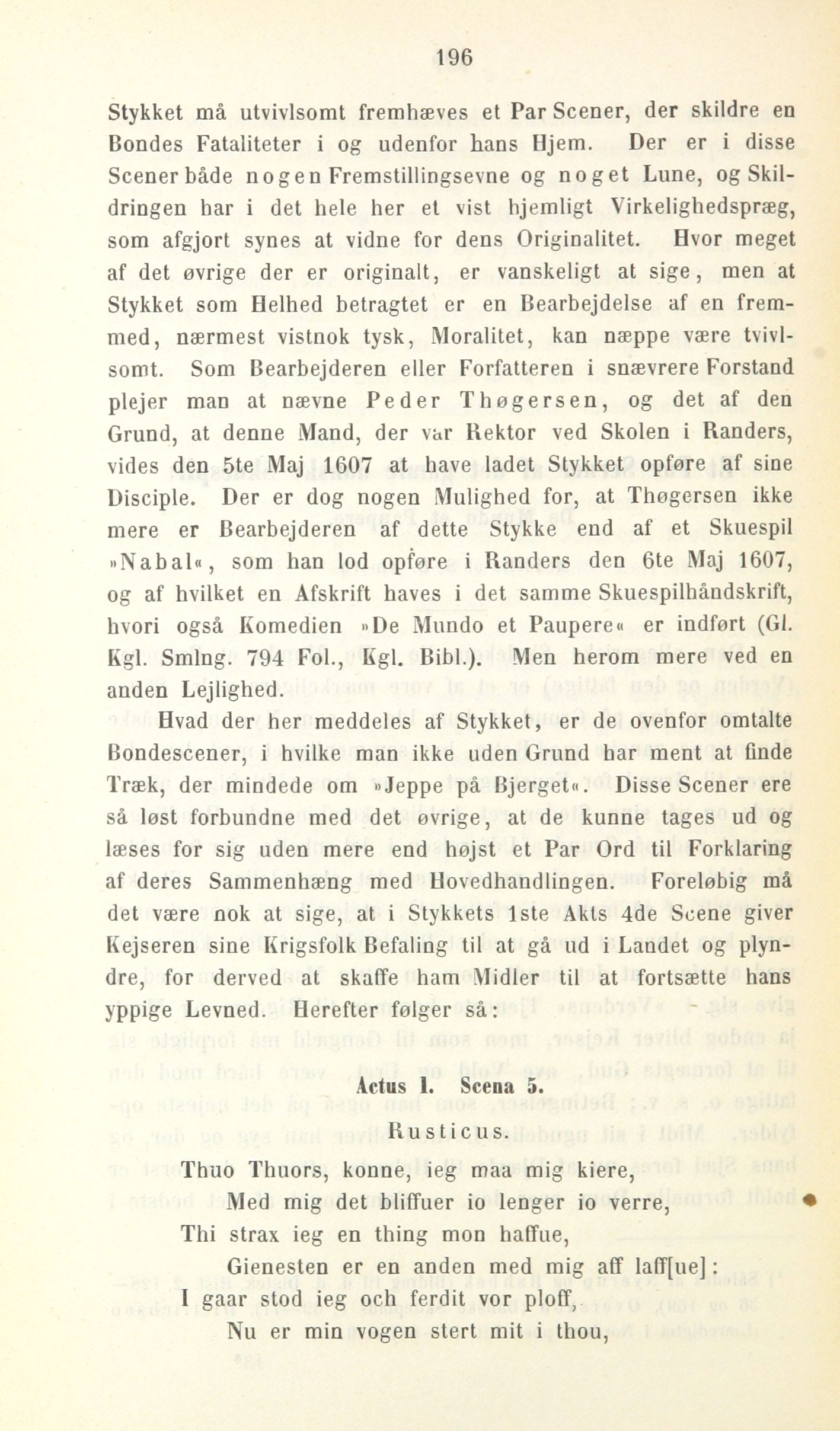 196

Stykket må utvivlsomt fremhæves et Par Scener, der skildre en Bondes Fataliteter i og udenfor hans Hjem. Der er i disse Scener både nogen Fremstillingsevne og noget Lune, og Skildringen har i det hele her et vist hjemligt Virkelighedspræg, som afgjort synes at vidne for dens Originalitet. Hvor meget af det øvrige der er originalt, er vanskeligt at sige, men at Stykket som Helhed betragtet er en Bearbejdelse af en fremmed, nærmest vistnok tysk, Moralitet, kan næppe være tvivlsomt. Som Bearbejderen eller Forfatteren i snævrere Forstand plejer man at nævne Peder Thøgersen, og det af den Grund, at denne Mand, der var Rektor ved Skolen i Randers, vides den 5te Maj 1607 at have ladet Stykket opføre af sine Disciple. Der er dog nogen Mulighed for, at Thøgersen ikke mere er Bearbejderen af dette Stykke end af et Skuespil »Nabal«, som han lod opføre i Randers den 6te Maj 1607, og af hvilket en Afskrift haves i det samme Skuespilhåndskrift, hvori også Komedien »De Mundo et Paupere« er indført (Gl. Kgl. Smlng. 794 Fol., Kgl. Bibl.). Men herom mere ved en anden Lejlighed.

Hvad der her meddeles af Stykket, er de ovenfor omtalte Bondescener, i hvilke man ikke uden Grund har ment at finde Træk, der mindede om »Jeppe på Bjerget«. Disse Scener ere så løst forbundne med det øvrige, at de kunne tages ud og læses for sig uden mere end højst et Par Ord til Forklaring af deres Sammenhæng med Hovedhandlingen. Foreløbig må det være nok at sige, at i Stykkets 1ste Akts 4de Scene giver Kejseren sine Krigsfolk Befaling til at gå ud i Landet og plyndre, for derved at skaffe ham Midler til at fortsætte hans yppige Levned. Herefter følger så:

Actus I. Scena 5.

Rusticus.

Thuo Thuors, konne, ieg maa mig kiere,
Med mig det bliffuer io lenger io verre,
Thi strax ieg en thing mon haffue,
Gienesten er en anden med mig aff laff[ue]:
I gaar stod ieg och ferdit vor ploff,
Nu er min vogen stert mit i thou,